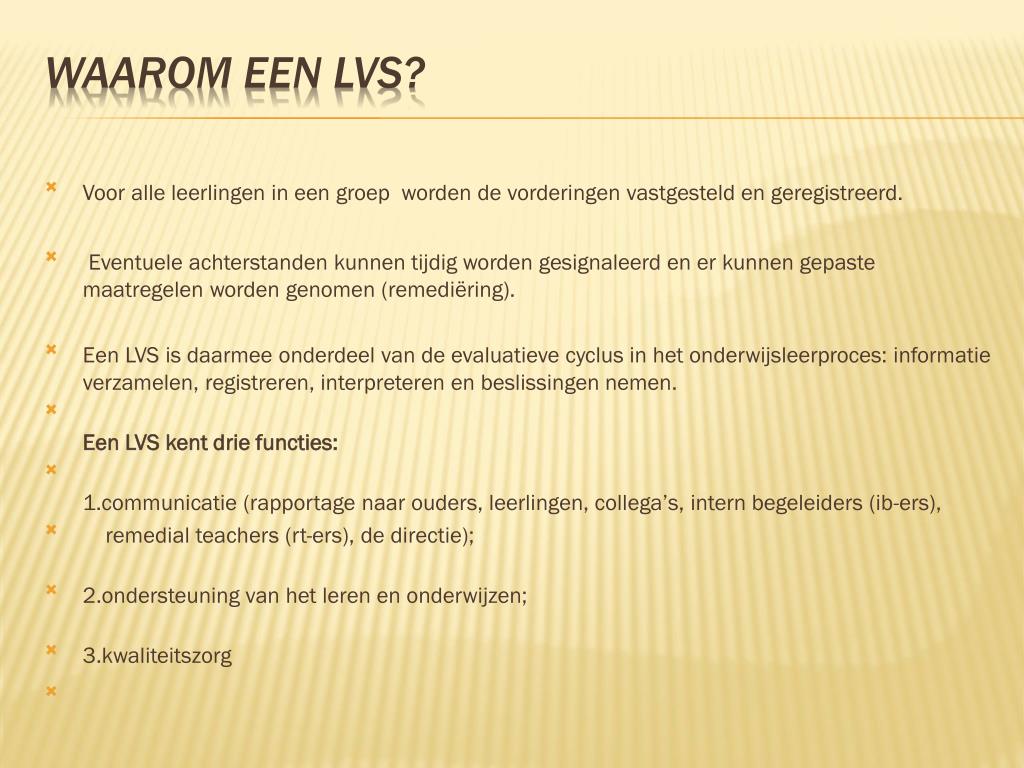 WAAROM EEN LVS?

Voor alle leerlingen in een groep worden de vorderingen vastgesteld en geregistreerd.

Eventuele achterstanden kunnen tijdig worden gesignaleerd en er kunnen gepaste maatregelen worden genomen (remediëring).

Een LVS is daarmee onderdeel van de evaluatieve cyclus in het onderwijsleerproces: informatie verzamelen, registreren, interpreteren en beslissingen nemen.

Een LVS kent drie functies:

1.communicatie (rapportage naar ouders, leerlingen, collega's, intern begeleiders (ib-ers), remedial teachers (rt-ers), de directie);

2.ondersteuning van het leren en onderwijzen;

3.kwaliteitszorg